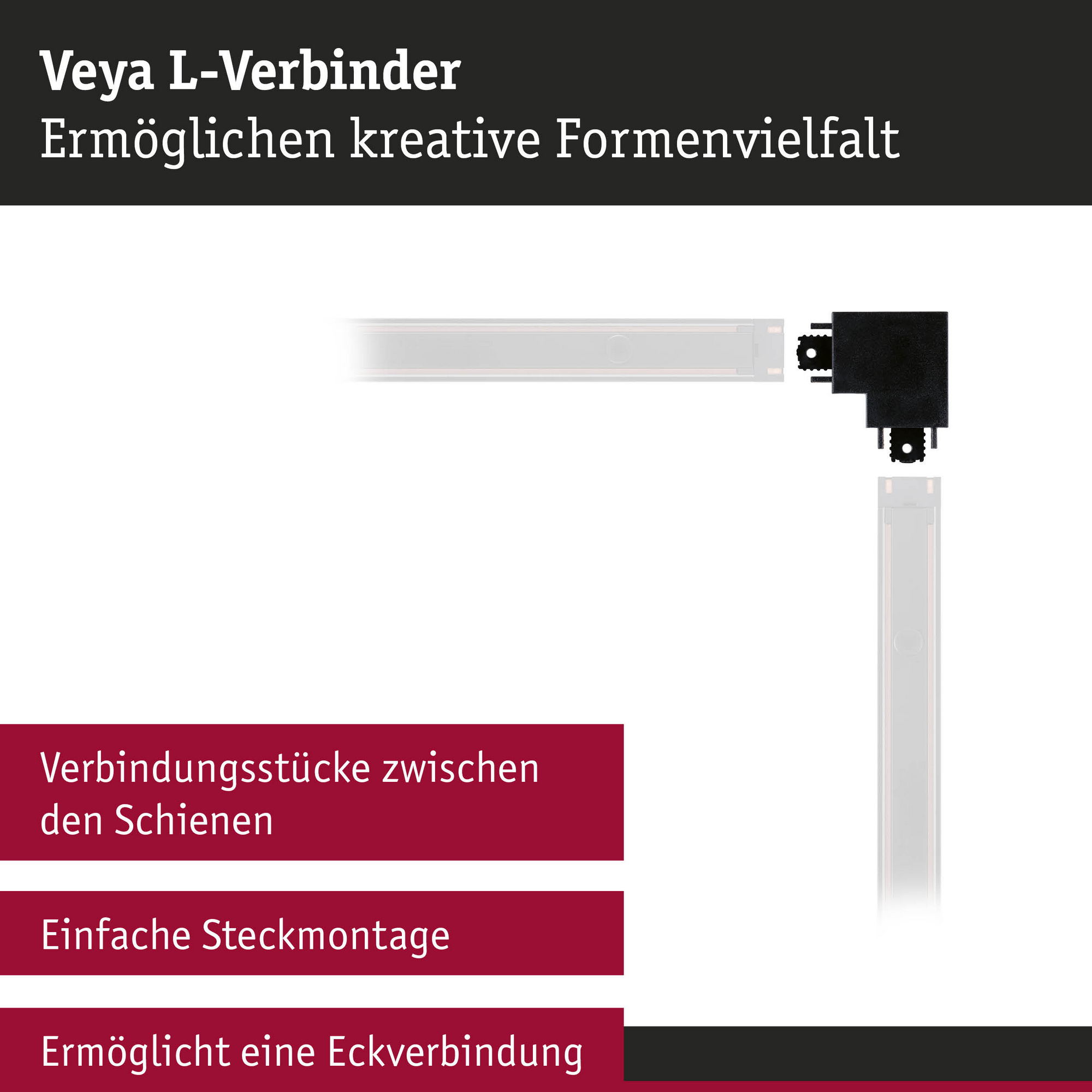 Veya L-Verbinder
Ermöglichen kreative Formenvielfalt

Verbindungsstücke zwischen den Schienen

Einfache Steckmontage

Ermöglicht eine Eckverbindung